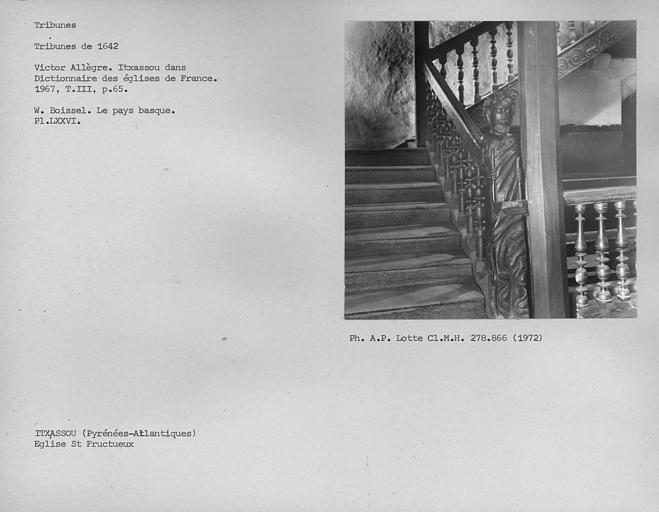 Tribunes

Tribunes de 1642

Victor Allègre. Itxassou dans Dictionnaire des églises de France. 1967, T.III, p.65.

W. Boissel. Le pays basque. Pl.LXXVI.

Ph. A.P. Lotte Cl.M.H. 278.866 (1972)

ITXASSOU (Pyrénées-Atlantiques)
Eglise St Fructueux